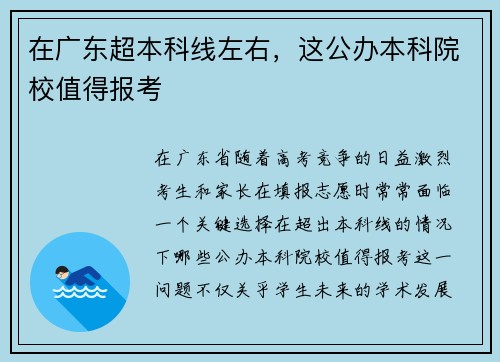 在广东超本科线左右，这公办本科院校值得报考

在广东省随着高考竞争的日益激烈考生和家长在填报志愿时常常面临一个关键选择在超出本科线的情况下哪些公办本科院校值得报考这一问题不仅关乎学生未来的学术发展